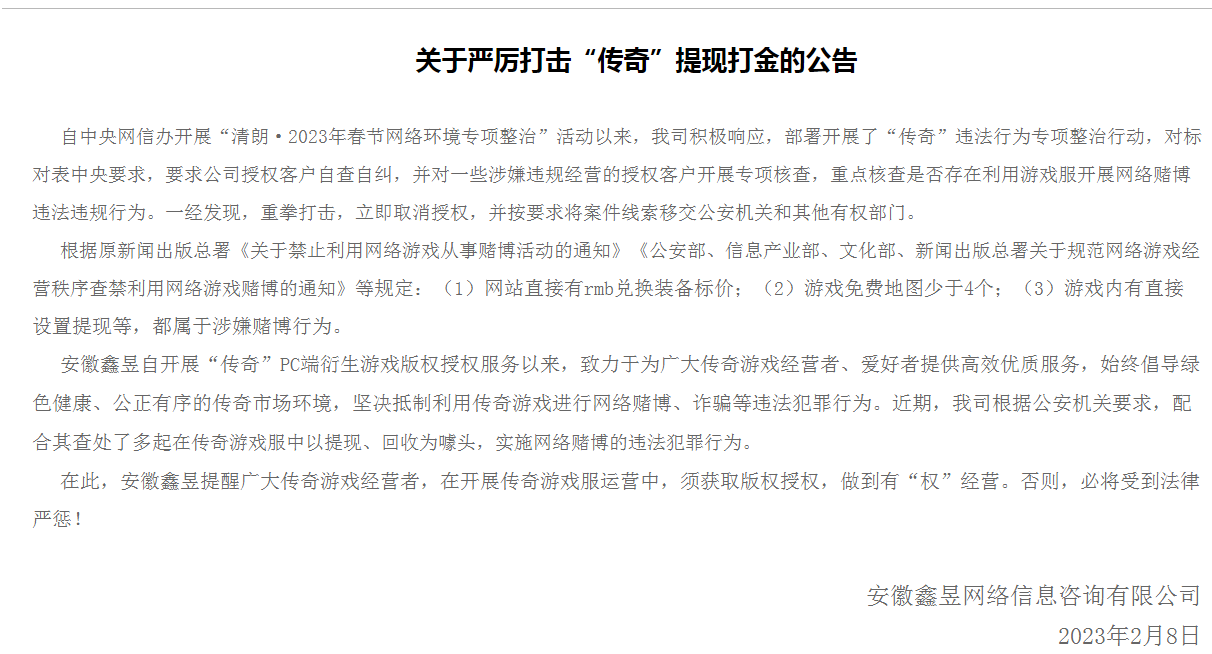 关于严厉打击“传奇”提现打金的公告

自中央网信办开展“清朗·2023年春节网络环境专项整治”活动以来，我司积极响应，部署开展了“传奇”违法行为专项整治行动，对标对表中央要求，要求公司授权客户自查自纠，并对一些涉嫌违规经营的授权客户开展专项核查，重点核查是否存在利用游戏服开展网络赌博违法违规行为。一经发现，重拳打击，立即取消授权，并按要求将案件线索移交公安机关和其他有权部门。

根据原新闻出版总署《关于禁止利用网络游戏从事赌博活动的通知》《公安部、信息产业部、文化部、新闻出版总署关于规范网络游戏经营秩序查禁利用网络游戏赌博的通知》等规定：（1）网站直接有rmb兑换装备标价；（2）游戏免费地图少于4个；（3）游戏内有直接设置提现等，都属于涉嫌赌博行为。

安徽鑫昱自开展“传奇”PC端衍生游戏版权授权服务以来，致力于为广大传奇游戏经营者、爱好者提供高效优质服务，始终倡导绿色健康、公正有序的传奇市场环境，坚决抵制利用传奇游戏进行网络赌博、诈骗等违法犯罪行为。近期，我司根据公安机关要求，配合其查处了多起在传奇游戏服中以提现、回收为噱头，实施网络赌博的违法犯罪行为。

在此，安徽鑫昱提醒广大传奇游戏经营者，在开展传奇游戏服运营中，须获取版权授权，做到有“权”经营。否则，必将受到法律严惩！

安徽鑫昱网络信息咨询有限公司
2023年2月8日